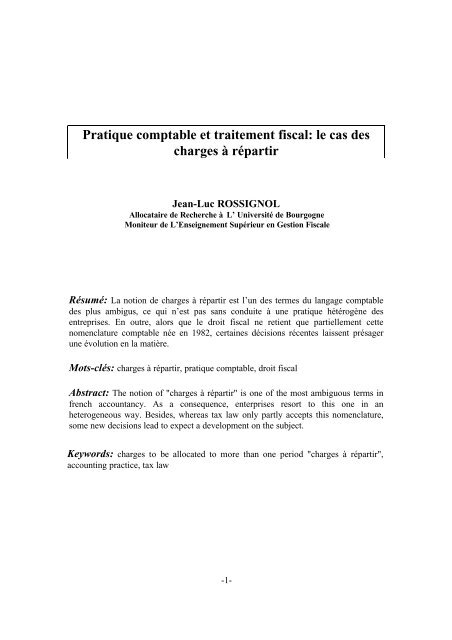 Pratique comptable et traitement fiscal: le cas des charges à répartir

Jean-Luc ROSSIGNOL
Allocataire de Recherche à L' Université de Bourgogne
Moniteur de L'Enseignement Supérieur en Gestion Fiscale

Résumé: La notion de charges à répartir est l'un des termes du langage comptable des plus ambigus, ce qui n'est pas sans conduite à une pratique hétérogène des entreprises. En outre, alors que le droit fiscal ne retient que partiellement cette nomenclature comptable née en 1982, certaines décisions récentes laissent présager une évolution en la matière.

Mots-clés: charges à répartir, pratique comptable, droit fiscal

Abstract: The notion of "charges à répartir" is one of the most ambiguous terms in french accountancy. As a consequence, enterprises resort to this one in an heterogeneous way. Besides, whereas tax law only partly accepts this nomenclature, some new decisions lead to expect a development on the subject.

Keywords: charges to be allocated to more than one period "charges à répartir", accounting practice, tax law

-1-